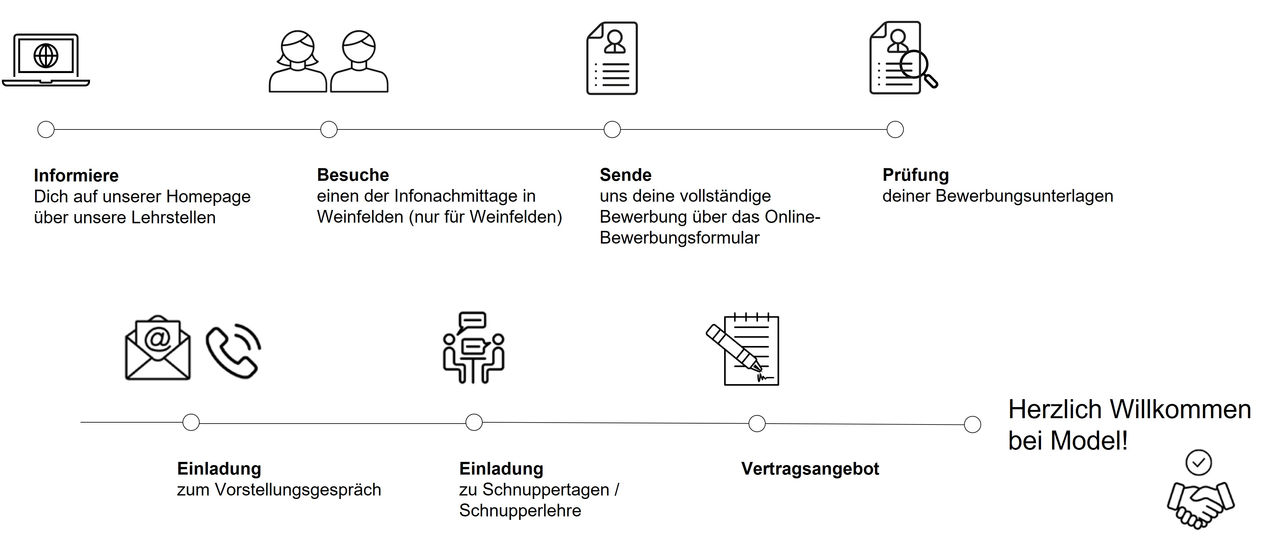 **Informiere**
Dich auf unserer Homepage über unsere Lehrstellen

**Besuche**
einen der Infonachmittage in Weinfelden (nur für Weinfelden)

**Sende**
uns deine vollständige Bewerbung über das Online-Bewerbungsformular

**Prüfung**
deiner Bewerbungsunterlagen

**Einladung**
zum Vorstellungsgespräch

**Einladung**
zu Schnuppertagen / Schnupperlehre

**Vertragsangebot**

Herzlich Willkommen bei Model!